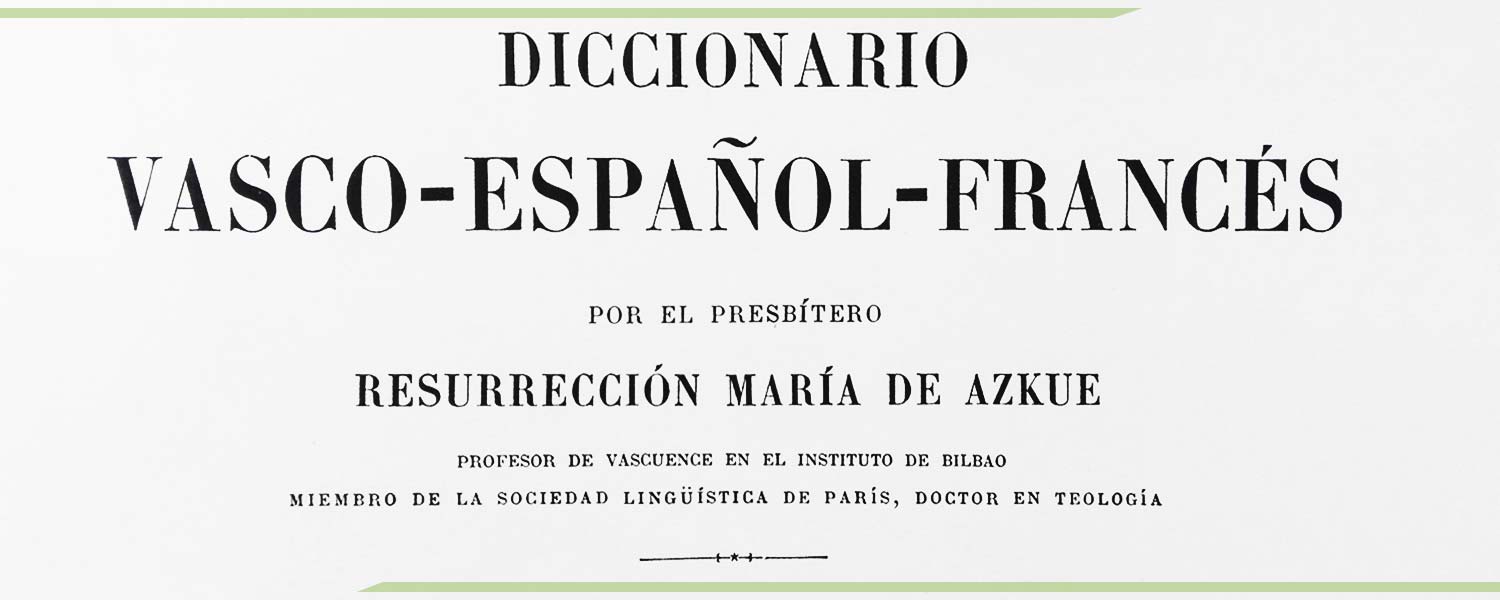 DICCIONARIO

VASCO-ESPAÑOL-FRANCÉS

POR EL PRESBÍTERO

RESURRECCIÓN MARÍA DE AZKUE

PROFESOR DE VASCUENCE EN EL INSTITUTO DE BILBAO
MIEMBRO DE LA SOCIEDAD LINGÜÍSTICA DE PARÍS, DOCTOR EN TEOLOGÍA